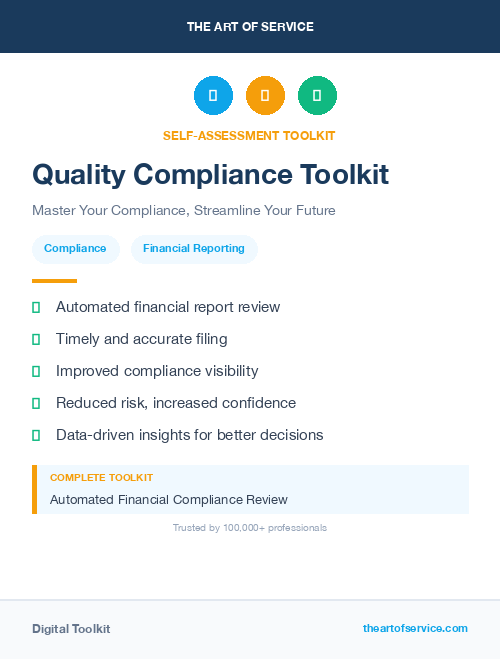 THE ART OF SERVICE

SELF-ASSESSMENT TOOLKIT

Quality Compliance Toolkit

Master Your Compliance, Streamline Your Future

Compliance

Financial Reporting

Automated financial report review

Timely and accurate filing

Improved compliance visibility

Reduced risk, increased confidence

Data-driven insights for better decisions

COMPLETE TOOLKIT

Automated Financial Compliance Review

Trusted by 100,000+ professionals

Digital Toolkit

theartofservice.com